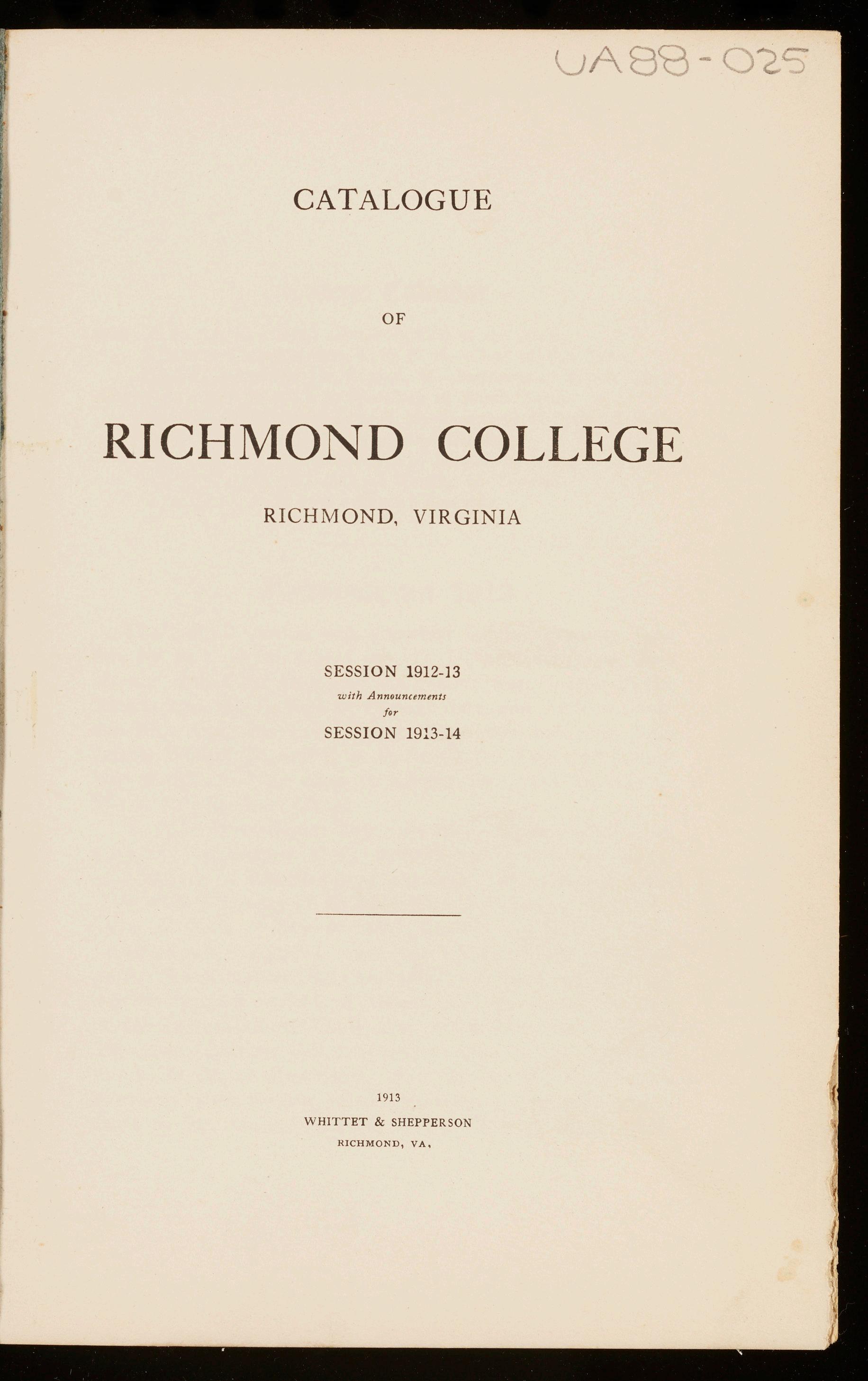 UA88-025

CATALOGUE

OF

RICHMOND COLLEGE

RICHMOND, VIRGINIA

SESSION 1912-13
with Announcements
for
SESSION 1913-14

1913
WHITTET & SHEPPERSON
RICHMOND, VA.